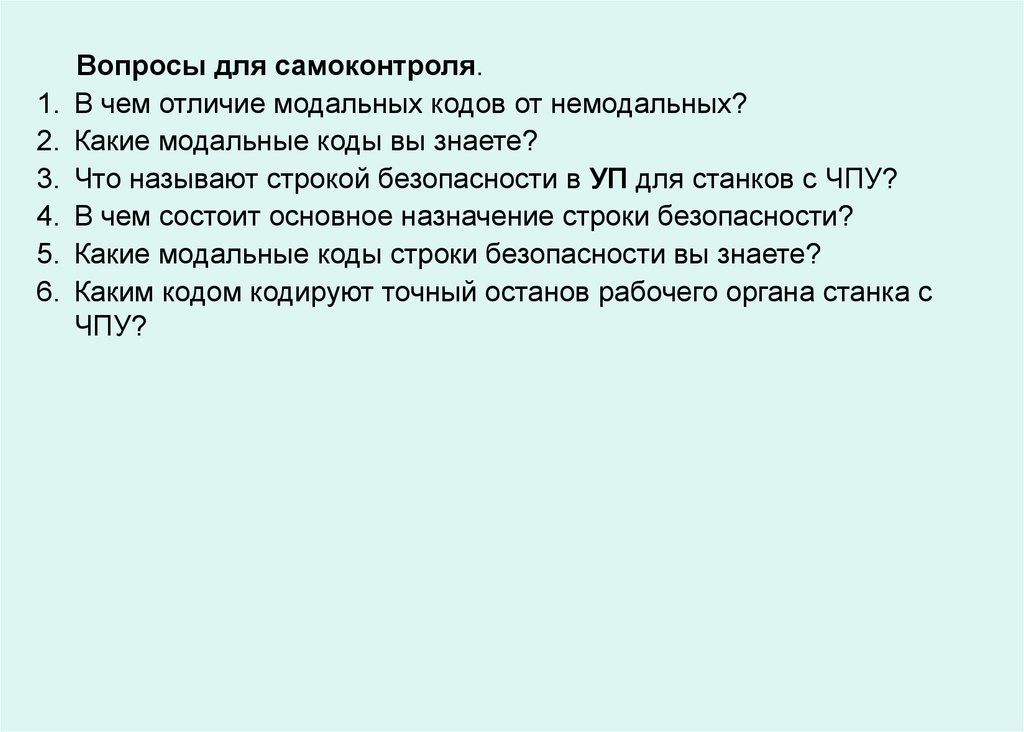 Вопросы для самоконтроля.

1. В чем отличие модальных кодов от немодальных?
2. Какие модальные коды вы знаете?
3. Что называют строкой безопасности в УП для станков с ЧПУ?
4. В чем состоит основное назначение строки безопасности?
5. Какие модальные коды строки безопасности вы знаете?
6. Каким кодом кодируют точный останов рабочего органа станка с ЧПУ?